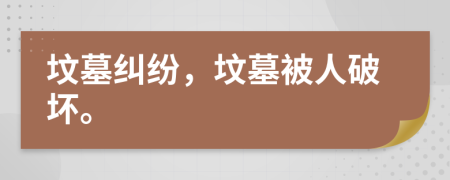 坟墓纠纷，坟墓被人破坏。